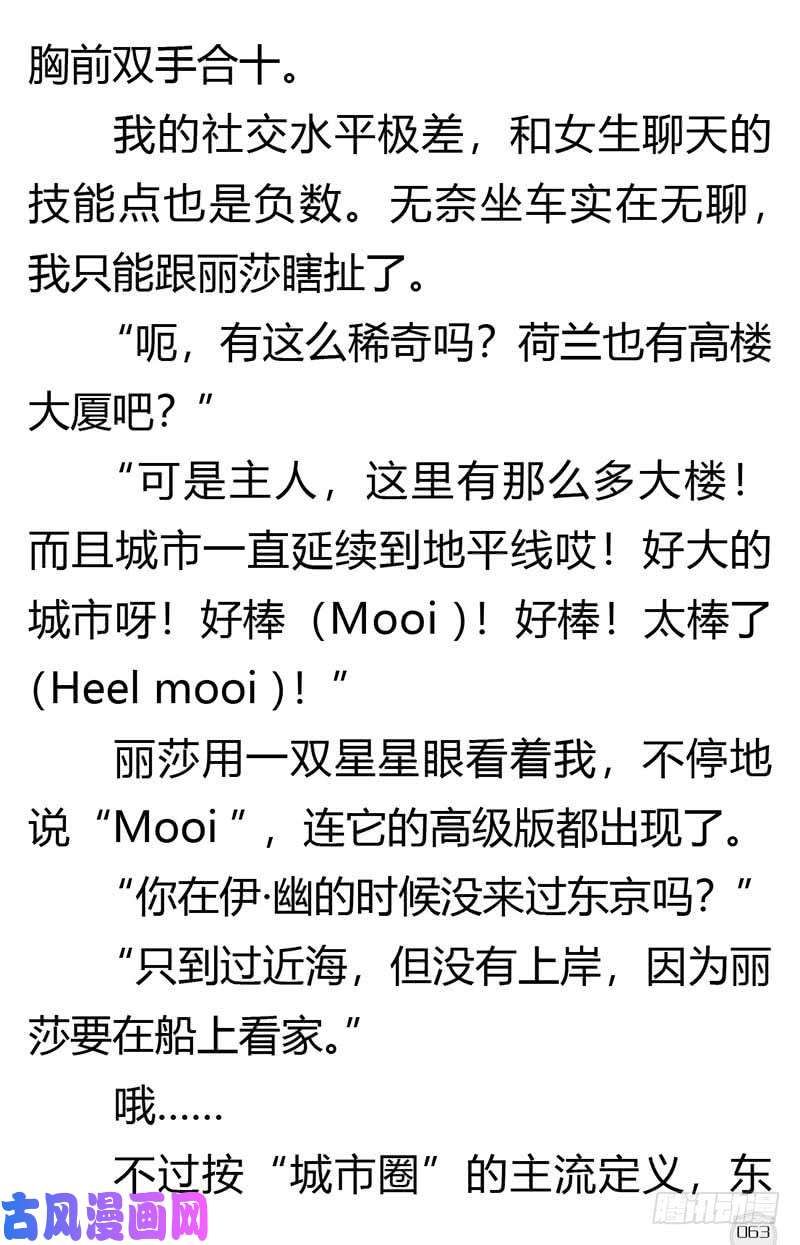 胸前双手合十。

我的社交水平极差，和女生聊天的技能点也是负数。无奈坐车实在无聊，我只能跟丽莎瞎扯了。

“呃，有这么稀奇吗？荷兰也有高楼大厦吧？”

“可是主人，这里有那么多大楼！而且城市一直延续到地平线哎！好大的城市呀！好棒（Mooi）！好棒！太棒了（Heel mooi）！”

丽莎用一双星星眼看着我，不停地说“Mooi”，连它的高级版都出现了。

“你在伊·幽的时候没来过东京吗？”

“只到过近海，但没有上岸，因为丽莎要在船上看家。”

哦……

不过按“城市圈”的主流定义，东

古风漫画网

腾讯动漫

063